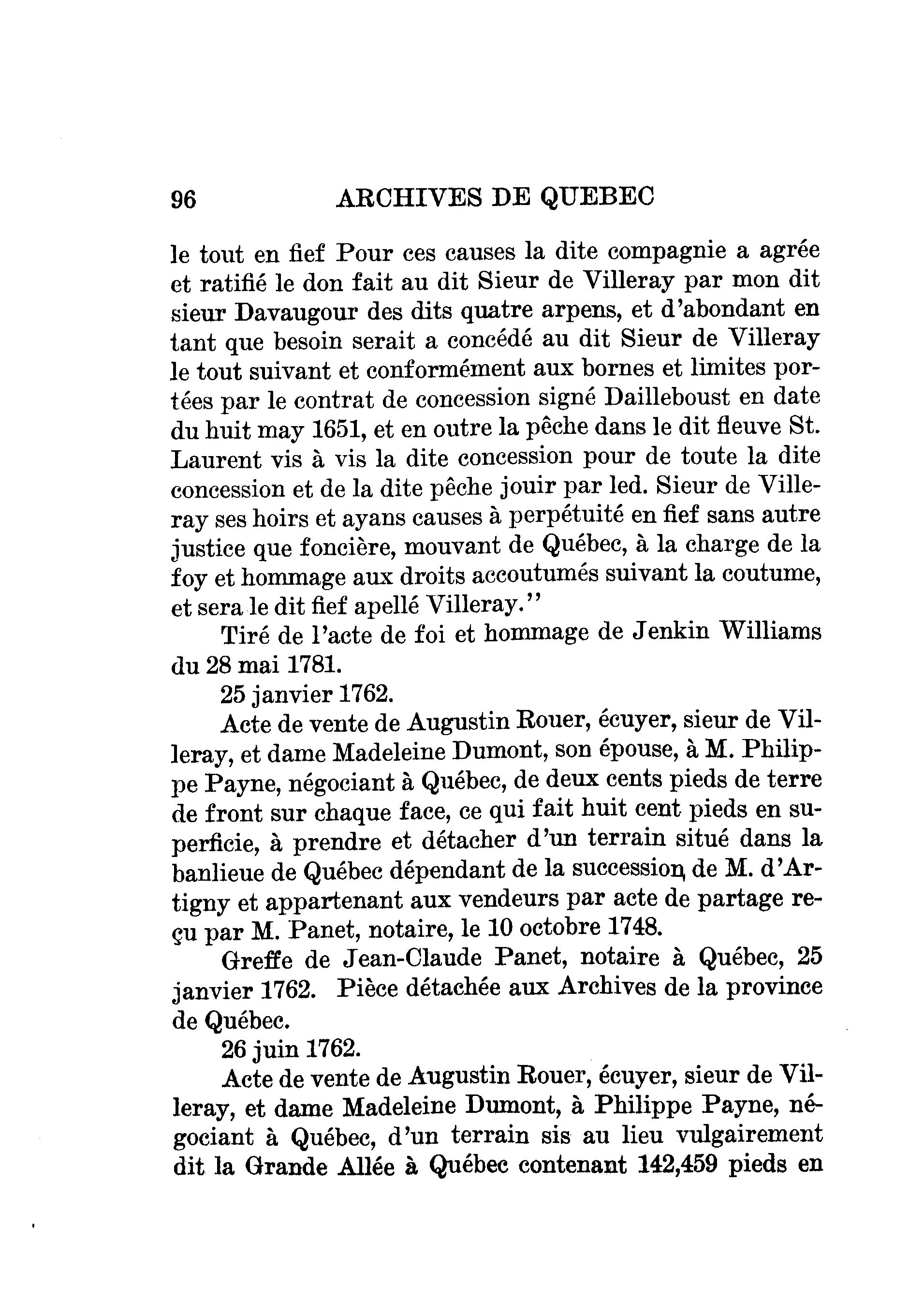 96 ARCHIVES DE QUEBEC

le tout en fief Pour ces causes la dite compagnie a agrée et ratifié le don fait au dit Sieur de Villeray par mon dit sieur Davaugour des dits quatre arpens, et d'abondant en tant que besoin serait a concédé au dit Sieur de Villeray le tout suivant et conformément aux bornes et limites portées par le contrat de concession signé Dailleboust en date du huit may 1651, et en outre la pêche dans le dit fleuve St. Laurent vis à vis la dite concession pour de toute la dite concession et de la dite pêche jouir par led. Sieur de Villeray ses hoirs et ayans causes à perpétuité en fief sans autre justice que foncière, mouvant de Québec, à la charge de la foy et hommage aux droits accoutumés suivant la coutume, et sera le dit fief apellé Villeray."

Tiré de l'acte de foi et hommage de Jenkin Williams du 28 mai 1781.

25 janvier 1762.

Acte de vente de Augustin Rouer, écuyer, sieur de Villeray, et dame Madeleine Dumont, son épouse, à M. Philippe Payne, négociant à Québec, de deux cents pieds de terre de front sur chaque face, ce qui fait huit cent pieds en superficie, à prendre et détacher d'un terrain situé dans la banlieue de Québec dépendant de la succession de M. d'Artigny et appartenant aux vendeurs par acte de partage reçu par M. Panet, notaire, le 10 octobre 1748.

Greffe de Jean-Claude Panet, notaire à Québec, 25 janvier 1762. Pièce détachée aux Archives de la province de Québec.

26 juin 1762.

Acte de vente de Augustin Rouer, écuyer, sieur de Villeray, et dame Madeleine Dumont, à Philippe Payne, négociant à Québec, d'un terrain sis au lieu vulgairement dit la Grande Allée à Québec contenant 142,459 pieds en